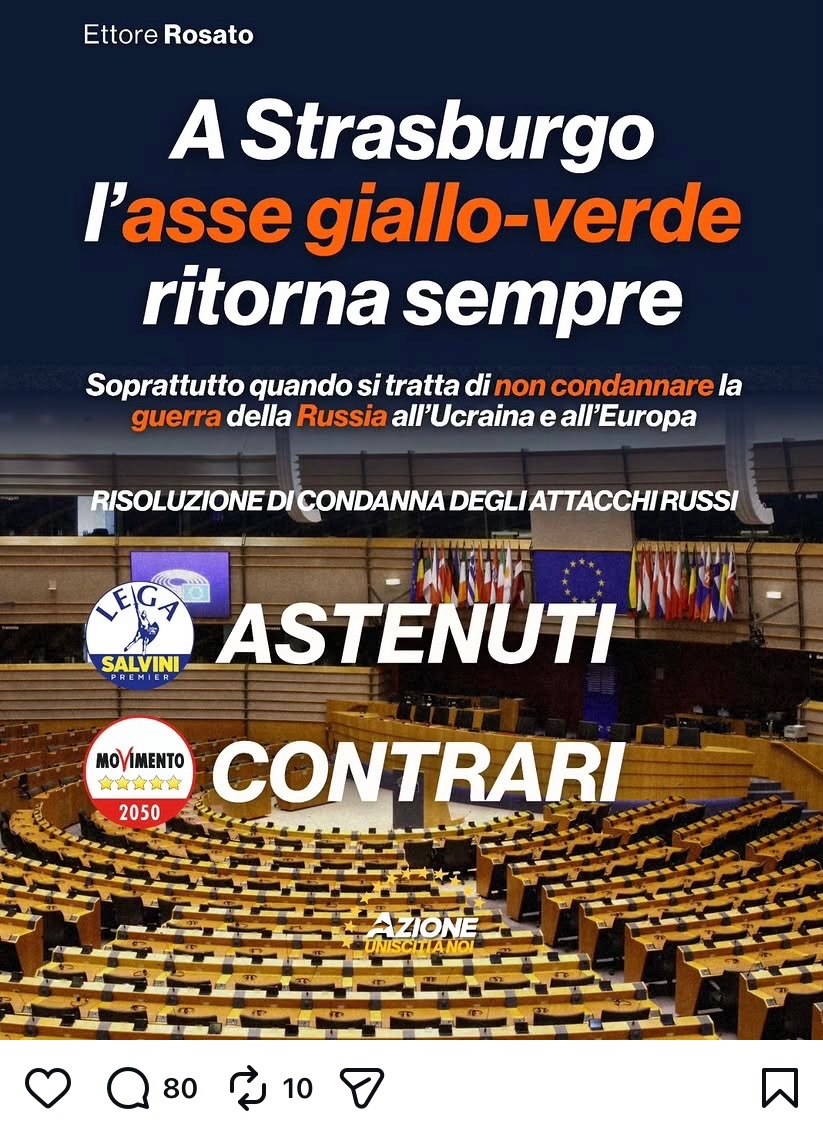 Ettore Rosato

A Strasburgo l'asse giallo-verde ritorna sempre

Soprattutto quando si tratta di non condannare la guerra della Russia all'Ucraina e all'Europa

RISOLUZIONE DI CONDANNA DEGLI ATTACCHI RUSSI

LEGA SALVINI PREMIER

ASTENUTI

MOVIMENTO 2050

CONTRARI

AZIONE
UNISCITI A NOI

80 10